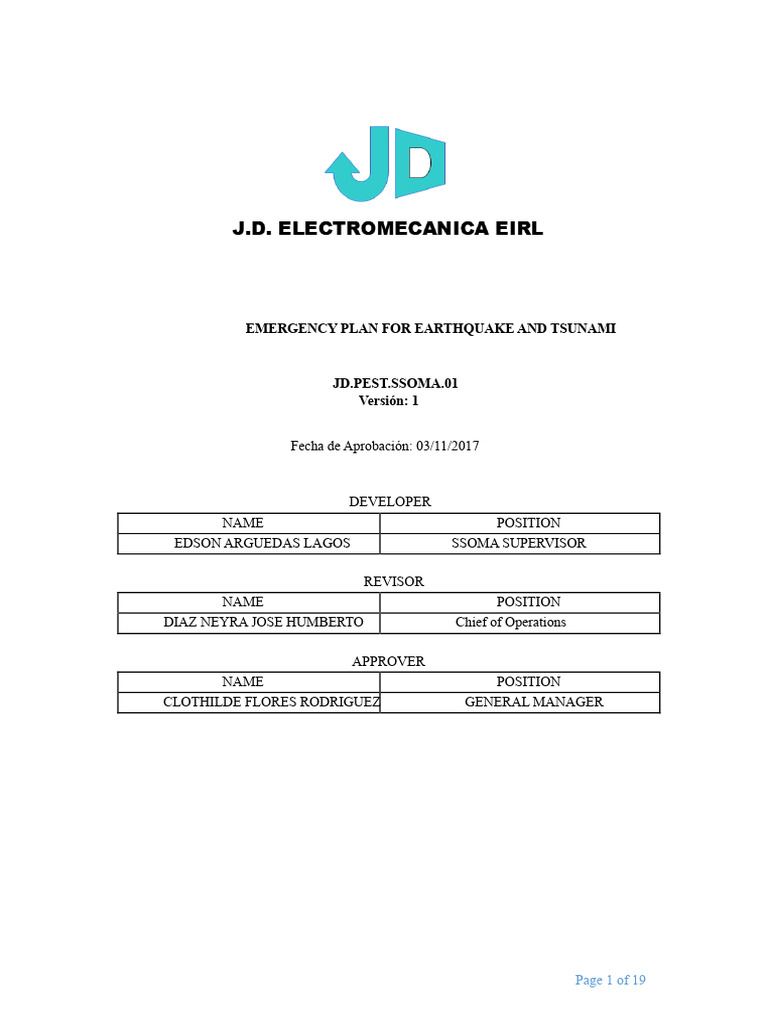 JD

J.D. ELECTROMECANICA EIRL

EMERGENCY PLAN FOR EARTHQUAKE AND TSUNAMI

JD.PEST.SSOMA.01
Versión: 1

Fecha de Aprobación: 03/11/2017

DEVELOPER

| NAME | POSITION |
|---|---|
| EDSON ARGUEDAS LAGOS | SSOMA SUPERVISOR |

REVISOR

| NAME | POSITION |
|---|---|
| DIAZ NEYRA JOSE HUMBERTO | Chief of Operations |

APPROVER

| NAME | POSITION |
|---|---|
| CLOTHILDE FLORES RODRIGUEZ | GENERAL MANAGER |

Page 1 of 19